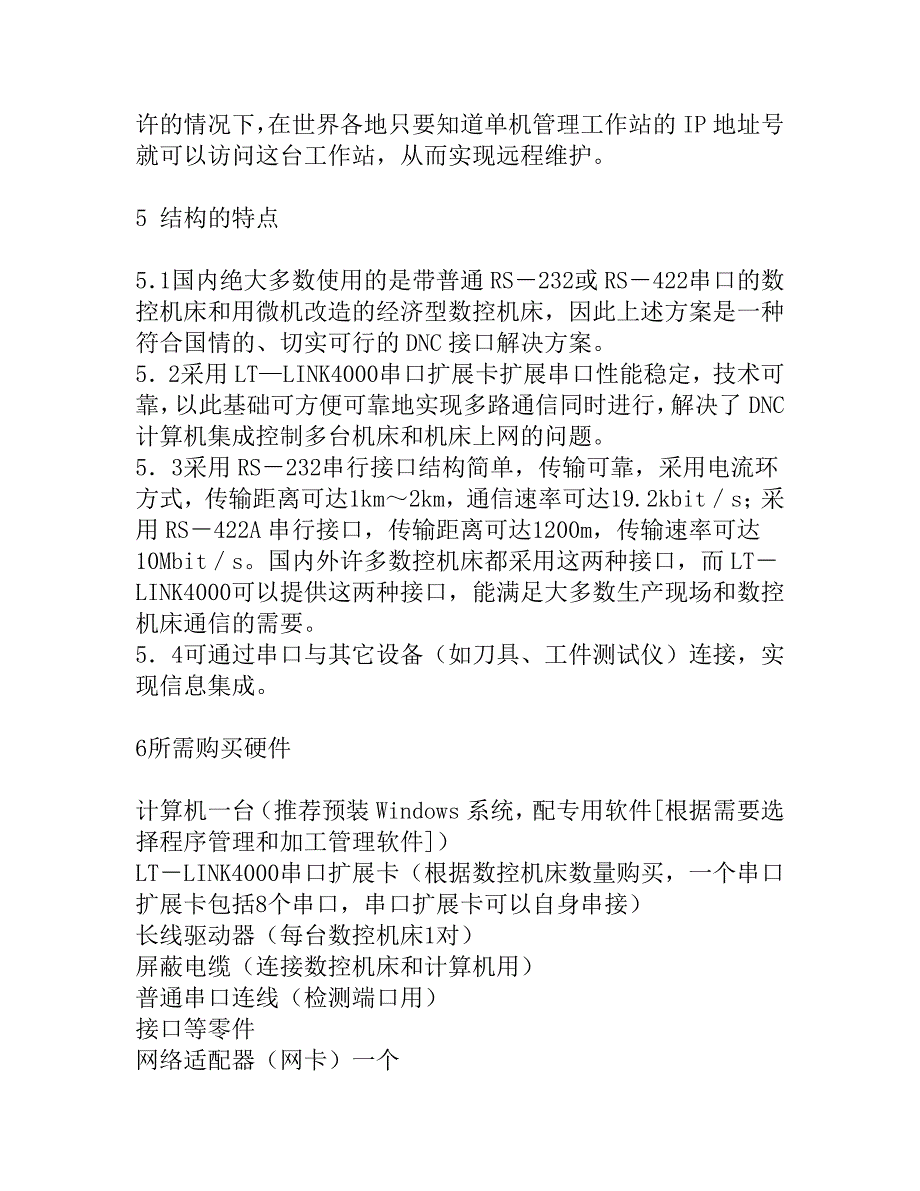 许的情况下，在世界各地只要知道单机管理工作站的 IP 地址号就可以访问这台工作站，从而实现远程维护。

5 结构的特点

5.1国内绝大多数使用的是带普通 RS－232或 RS－422串口的数控机床和用微机改造的经济型数控机床，因此上述方案是一种符合国情的、切实可行的 DNC 接口解决方案。
5．2采用 LT—LINK4000串口扩展卡扩展串口性能稳定，技术可靠，以此基础可方便可靠地实现多路通信同时进行，解决了 DNC 计算机集成控制多台机床和机床上网的问题。
5．3采用 RS－232串行接口结构简单，传输可靠，采用电流环方式，传输距离可达1km～2km，通信速率可达19.2kbit／s；采用 RS－422A 串行接口，传输距离可达1200m，传输速率可达10Mbit／s。国内外许多数控机床都采用这两种接口，而 LT－LINK4000可以提供这两种接口，能满足大多数生产现场和数控机床通信的需要。
5．4可通过串口与其它设备（如刀具、工件测试仪）连接，实现信息集成。

6所需购买硬件

计算机一台（推荐预装 Windows 系统，配专用软件[根据需要选择程序管理和加工管理软件]）
LT－LINK4000串口扩展卡（根据数控机床数量购买，一个串口扩展卡包括8个串口，串口扩展卡可以自身串接）
长线驱动器（每台数控机床1对）
屏蔽电缆（连接数控机床和计算机用）
普通串口连线（检测端口用）
接口等零件
网络适配器（网卡）一个